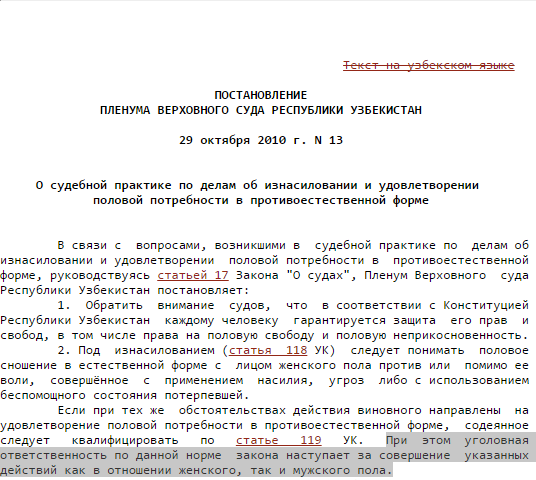 Текст на узбекском языке

ПОСТАНОВЛЕНИЕ
ПЛЕНУМА ВЕРХОВНОГО СУДА РЕСПУБЛИКИ УЗБЕКИСТАН

29 октября 2010 г. N 13

О судебной практике по делам об изнасиловании и удовлетворении половой потребности в противоестественной форме

В связи с вопросами, возникшими в судебной практике по делам об изнасиловании и удовлетворении половой потребности в противоестественной форме, руководствуясь статьей 17 Закона "О судах", Пленум Верховного суда Республики Узбекистан постановляет:

1. Обратить внимание судов, что в соответствии с Конституцией Республики Узбекистан каждому человеку гарантируется защита его прав и свобод, в том числе права на половую свободу и половую неприкосновенность.

2. Под изнасилованием (статья 118 УК) следует понимать половое сношение в естественной форме с лицом женского пола против или помимо ее воли, совершённое с применением насилия, угроз либо с использованием беспомощного состояния потерпевшей.

Если при тех же обстоятельствах действия виновного направлены на удовлетворение половой потребности в противоестественной форме, содеянное следует квалифицировать по статье 119 УК. При этом уголовная ответственность по данной норме закона наступает за совершение указанных действий как в отношении женского, так и мужского пола.